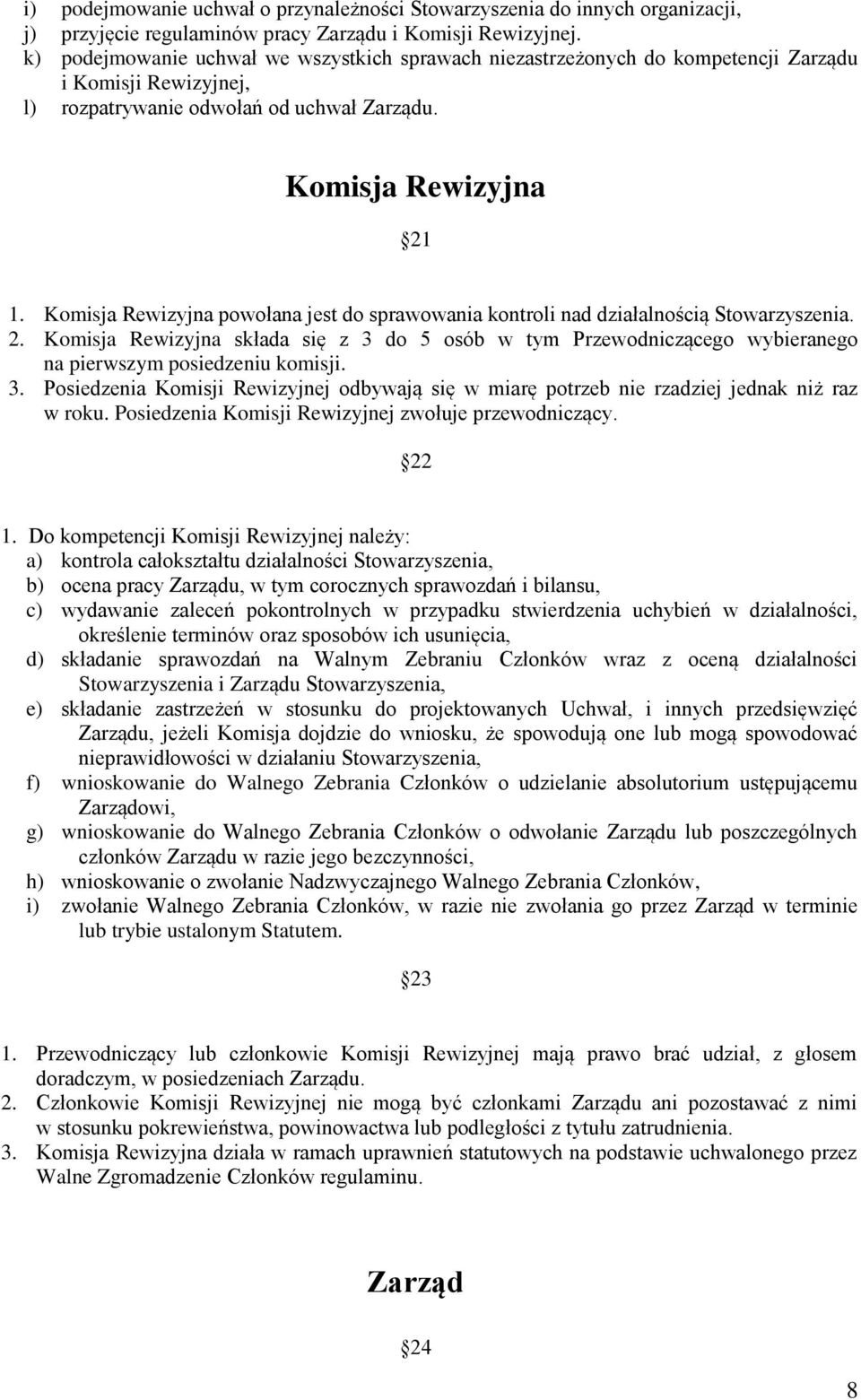 i) podejmowanie uchwał o przynależności Stowarzyszenia do innych organizacji,
j) przyjęcie regulaminów pracy Zarządu i Komisji Rewizyjnej.
k) podejmowanie uchwał we wszystkich sprawach niezastrzeżonych do kompetencji Zarządu i Komisji Rewizyjnej,
l) rozpatrywanie odwołań od uchwał Zarządu.

Komisja Rewizyjna

21

1. Komisja Rewizyjna powołana jest do sprawowania kontroli nad działalnością Stowarzyszenia.
2. Komisja Rewizyjna składa się z 3 do 5 osób w tym Przewodniczącego wybieranego na pierwszym posiedzeniu komisji.
3. Posiedzenia Komisji Rewizyjnej odbywają się w miarę potrzeb nie rzadziej jednak niż raz w roku. Posiedzenia Komisji Rewizyjnej zwołuje przewodniczący.

22

1. Do kompetencji Komisji Rewizyjnej należy:
a) kontrola całokształtu działalności Stowarzyszenia,
b) ocena pracy Zarządu, w tym corocznych sprawozdań i bilansu,
c) wydawanie zaleceń pokontrolnych w przypadku stwierdzenia uchybień w działalności, określenie terminów oraz sposobów ich usunięcia,
d) składanie sprawozdań na Walnym Zebraniu Członków wraz z oceną działalności Stowarzyszenia i Zarządu Stowarzyszenia,
e) składanie zastrzeżeń w stosunku do projektowanych Uchwał, i innych przedsięwzięć Zarządu, jeżeli Komisja dojdzie do wniosku, że spowodują one lub mogą spowodować nieprawidłowości w działaniu Stowarzyszenia,
f) wnioskowanie do Walnego Zebrania Członków o udzielanie absolutorium ustępującemu Zarządowi,
g) wnioskowanie do Walnego Zebrania Członków o odwołanie Zarządu lub poszczególnych członków Zarządu w razie jego bezczynności,
h) wnioskowanie o zwołanie Nadzwyczajnego Walnego Zebrania Członków,
i) zwołanie Walnego Zebrania Członków, w razie nie zwołania go przez Zarząd w terminie lub trybie ustalonym Statutem.

23

1. Przewodniczący lub członkowie Komisji Rewizyjnej mają prawo brać udział, z głosem doradczym, w posiedzeniach Zarządu.
2. Członkowie Komisji Rewizyjnej nie mogą być członkami Zarządu ani pozostawać z nimi w stosunku pokrewieństwa, powinowactwa lub podległości z tytułu zatrudnienia.
3. Komisja Rewizyjna działa w ramach uprawnień statutowych na podstawie uchwalonego przez Walne Zgromadzenie Członków regulaminu.

Zarząd

24

8